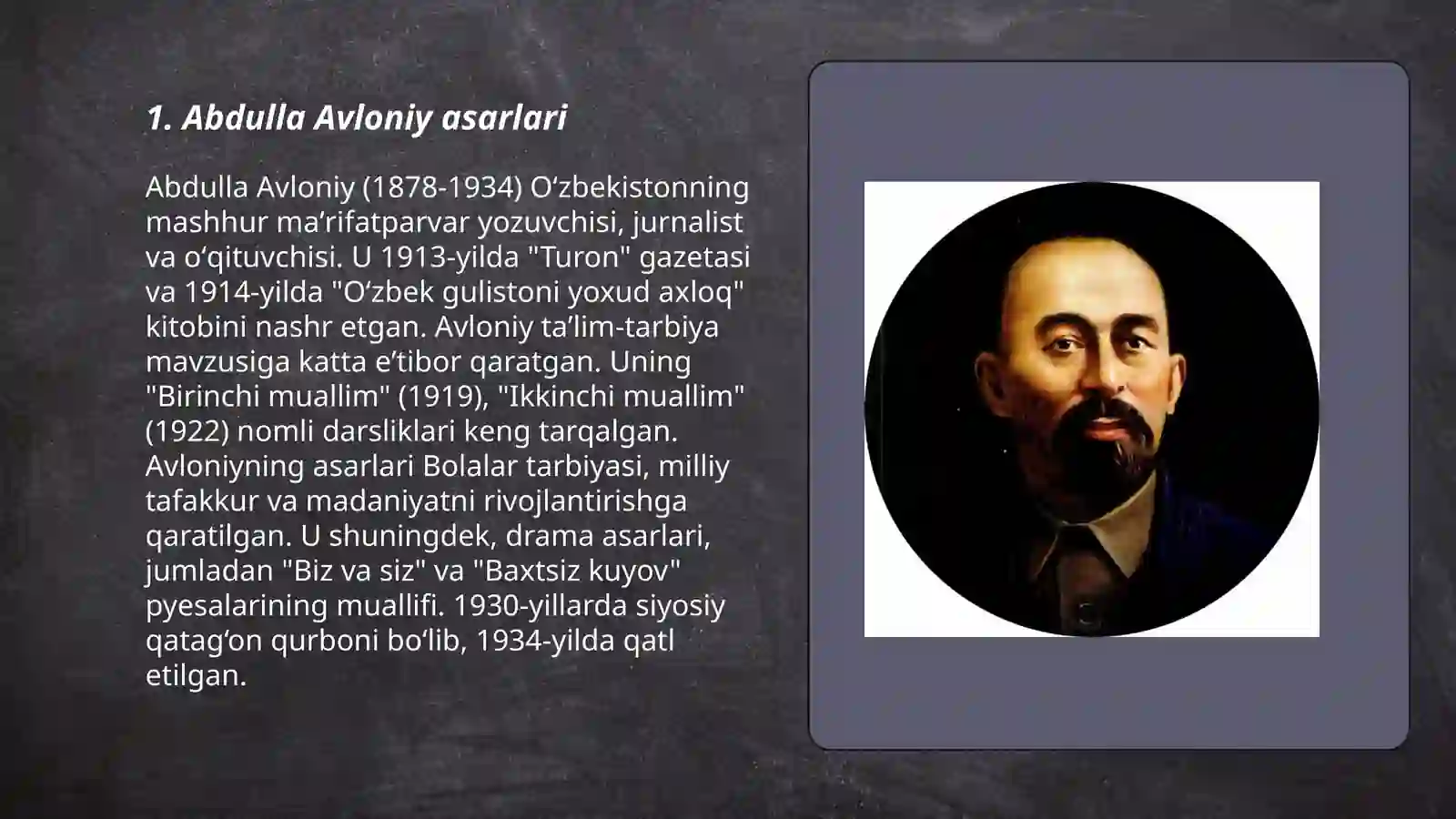 1. Abdulla Avloniy asarlari

Abdulla Avloniy (1878-1934) O‘zbekistonning mashhur ma’rifatparvar yozuvchisi, jurnalist va o‘qituvchisi. U 1913-yilda "Turon" gazetasi va 1914-yilda "O‘zbek gulistoni yoxud axloq" kitobini nashr etgan. Avloniy ta’lim-tarbiya mavzusiga katta e’tibor qaratgan. Uning "Birinchi muallim" (1919), "Ikkinchi muallim" (1922) nomli darsliklari keng tarqalgan. Avloniyning asarlari Bolalar tarbiyasi, milliy tafakkur va madaniyatni rivojlantirishga qaratilgan. U shuningdek, drama asarlari, jumladan "Biz va siz" va "Baxtsiz kuyov" pyesalarining muallifi. 1930-yillarda siyosiy qatag‘on qurboni bo‘lib, 1934-yilda qatl etilgan.